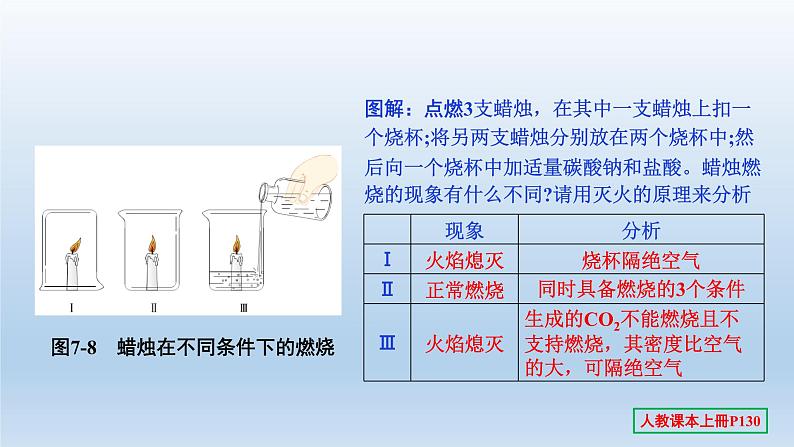 Ⅰ Ⅱ Ⅲ

图7-8 蜡烛在不同条件下的燃烧

图解：点燃3支蜡烛，在其中一支蜡烛上扣一个烧杯;将另两支蜡烛分别放在两个烧杯中;然后向一个烧杯中加适量碳酸钠和盐酸。蜡烛燃烧的现象有什么不同?请用灭火的原理来分析

| | 现象 | 分析 |
|---|---|---|
| Ⅰ | 火焰熄灭 | 烧杯隔绝空气 |
| Ⅱ | 正常燃烧 | 同时具备燃烧的3个条件 |
| Ⅲ | 火焰熄灭 | 生成的$CO_2$不能燃烧且不支持燃烧，其密度比空气的大，可隔绝空气 |

人教课本上册P130